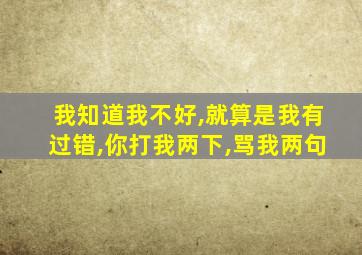 我知道我不好,就算是我有过错,你打我两下,骂我两句